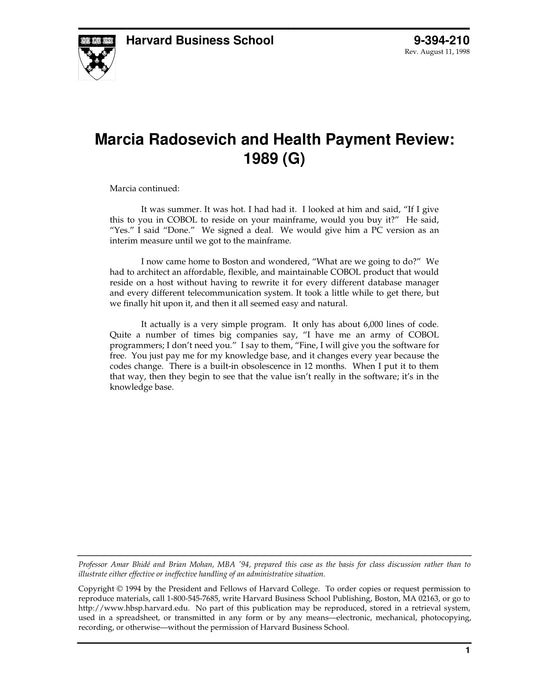 Harvard Business School

9-394-210
Rev. August 11, 1998

Marcia Radosevich and Health Payment Review: 1989 (G)

Marcia continued:

It was summer. It was hot. I had had it. I looked at him and said, "If I give this to you in COBOL to reside on your mainframe, would you buy it?" He said, "Yes." I said "Done." We signed a deal. We would give him a PC version as an interim measure until we got to the mainframe.

I now came home to Boston and wondered, "What are we going to do?" We had to architect an affordable, flexible, and maintainable COBOL product that would reside on a host without having to rewrite it for every different database manager and every different telecommunication system. It took a little while to get there, but we finally hit upon it, and then it all seemed easy and natural.

It actually is a very simple program. It only has about 6,000 lines of code. Quite a number of times big companies say, "I have me an army of COBOL programmers; I don't need you." I say to them, "Fine, I will give you the software for free. You just pay me for my knowledge base, and it changes every year because the codes change. There is a built-in obsolescence in 12 months. When I put it to them that way, then they begin to see that the value isn't really in the software; it's in the knowledge base.

Professor Amar Bhidé and Brian Mohan, MBA '94, prepared this case as the basis for class discussion rather than to illustrate either effective or ineffective handling of an administrative situation.

Copyright © 1994 by the President and Fellows of Harvard College. To order copies or request permission to reproduce materials, call 1-800-545-7685, write Harvard Business School Publishing, Boston, MA 02163, or go to http://www.hbsp.harvard.edu. No part of this publication may be reproduced, stored in a retrieval system, used in a spreadsheet, or transmitted in any form or by any means—electronic, mechanical, photocopying, recording, or otherwise—without the permission of Harvard Business School.

1